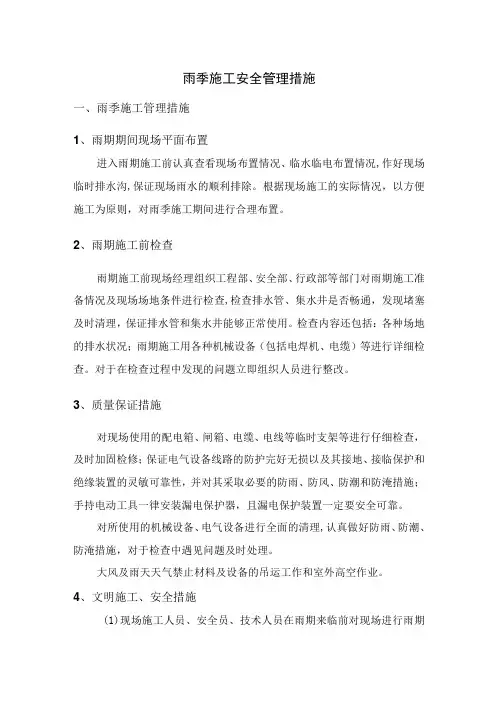 雨季施工安全管理措施

一、雨季施工管理措施

1、雨期期间现场平面布置

进入雨期施工前认真查看现场布置情况、临水临电布置情况，作好现场临时排水沟，保证现场雨水的顺利排除。根据现场施工的实际情况，以方便施工为原则，对雨季施工期间进行合理布置。

2、雨期施工前检查

雨期施工前现场经理组织工程部、安全部、行政部等部门对雨期施工准备情况及现场场地条件进行检查，检查排水管、集水井是否畅通，发现堵塞及时清理，保证排水管和集水井能够正常使用。检查内容还包括：各种场地的排水状况；雨期施工用各种机械设备（包括电焊机、电缆）等进行详细检查。对于在检查过程中发现的问题立即组织人员进行整改。

3、质量保证措施

对现场使用的配电箱、闸箱、电缆、电线等临时支架等进行仔细检查，及时加固检修；保证电气设备线路的防护完好无损以及其接地、接临保护和绝缘装置的灵敏可靠性，并对其采取必要的防雨、防风、防潮和防淹措施；手持电动工具一律安装漏电保护器，且漏电保护装置一定要安全可靠。

对所使用的机械设备、电气设备进行全面的清理，认真做好防雨、防潮、防淹措施，对于检查中遇见问题及时处理。

大风及雨天天气禁止材料及设备的吊运工作和室外高空作业。

4、文明施工、安全措施

(1)现场施工人员、安全员、技术人员在雨期来临前对现场进行雨期